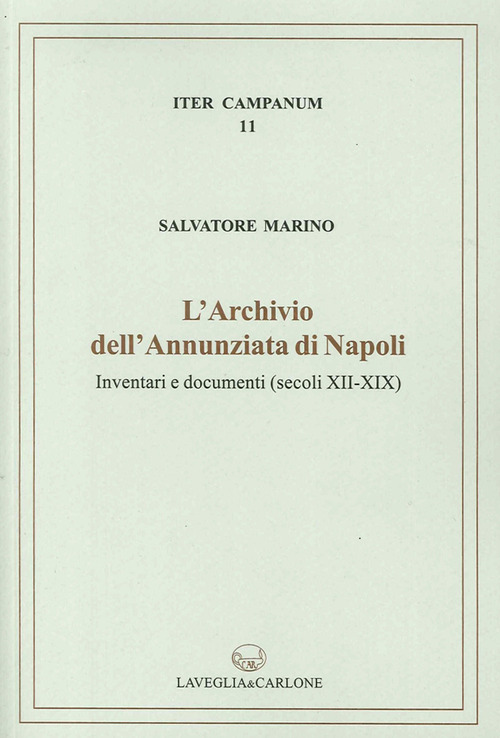 ITER CAMPANUM
11

SALVATORE MARINO

L'Archivio
dell'Annunziata di Napoli

Inventari e documenti (secoli XII-XIX)

CAR

LAVEGLIA&CARLONE